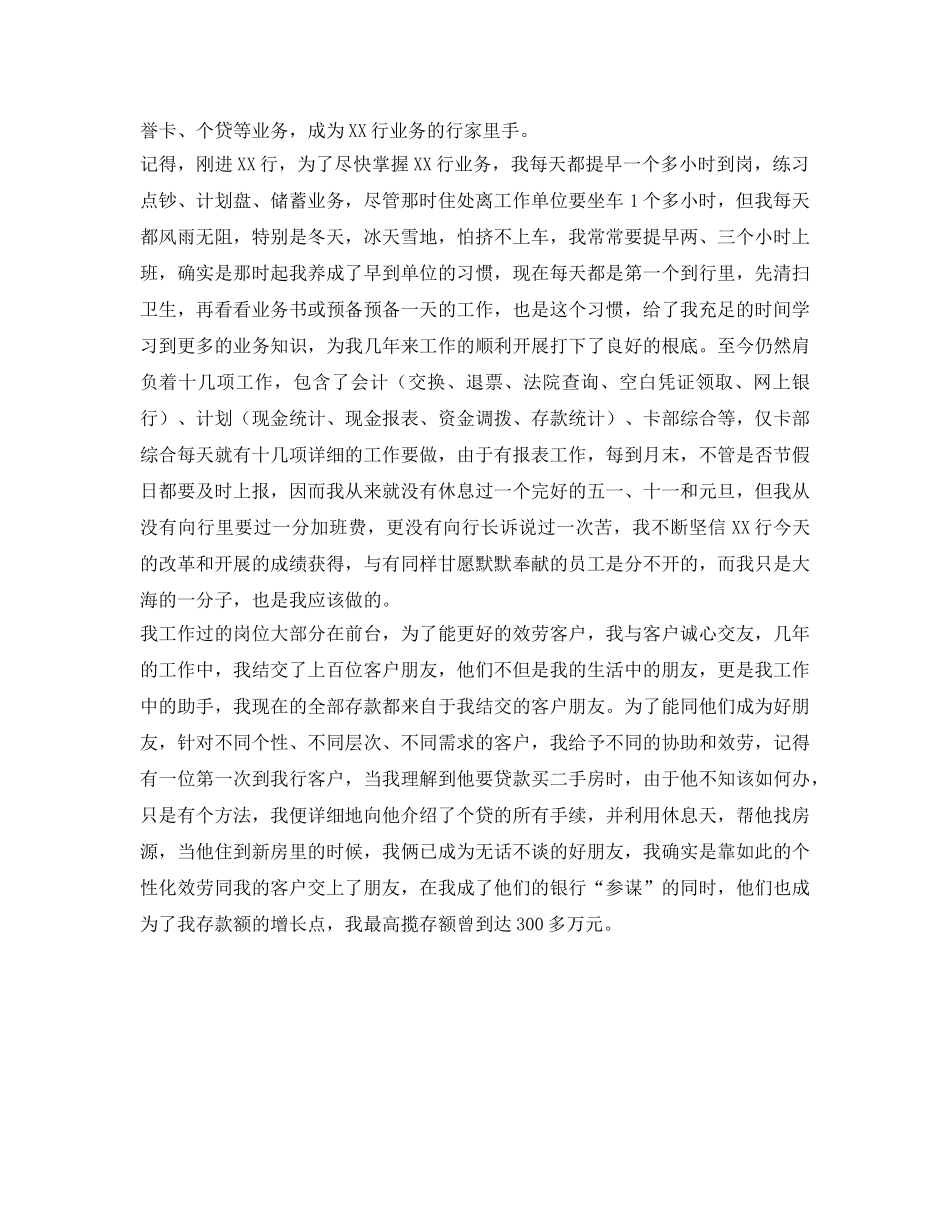 誉卡、个贷等业务，成为XX行业务的行家里手。

记得，刚进XX行，为了尽快掌握XX行业务，我每天都提早一个多小时到岗，练习点钞、计划盘、储蓄业务，尽管那时住处离工作单位要坐车1个多小时，但我每天都风雨无阻，特别是冬天，冰天雪地，怕挤不上车，我常常要提早两、三个小时上班，确实是那时起我养成了早到单位的习惯，现在每天都是第一个到行里，先清扫卫生，再看看业务书或预备预备一天的工作，也是这个习惯，给了我充足的时间学习到更多的业务知识，为我几年来工作的顺利开展打下了良好的根底。至今仍然肩负着十几项工作，包含了会计（交换、退票、法院查询、空白凭证领取、网上银行）、计划（现金统计、现金报表、资金调拨、存款统计）、卡部综合等，仅卡部综合每天就有十几项详细的工作要做，由于有报表工作，每到月末，不管是否节假日都要及时上报，因而我从来就没有休息过一个完好的五一、十一和元旦，但我从没有向行里要过一分加班费，更没有向行长诉说过一次苦，我不断坚信XX行今天的改革和开展的成绩获得，与有同样甘愿默默奉献的员工是分不开的，而我只是大海的一分子，也是我应该做的。

我工作过的岗位大部分在前台，为了能更好的效劳客户，我与客户诚心交友，几年的工作中，我结交了上百位客户朋友，他们不但是我的生活中的朋友，更是我工作中的助手，我现在的全部存款都来自于我结交的客户朋友。为了能同他们成为好朋友，针对不同个性、不同层次、不同需求的客户，我给予不同的协助和效劳，记得有一位第一次到我行客户，当我理解到他要贷款买二手房时，由于他不知该如何办，只是有个方法，我便详细地向他介绍了个贷的所有手续，并利用休息天，帮他找房源，当他住到新房里的时候，我俩已成为无话不谈的好朋友，我确实是靠如此的个性化效劳同我的客户交上了朋友，在我成了他们的银行“参谋”的同时，他们也成为了我存款额的增长点，我最高揽存额曾到达300多万元。